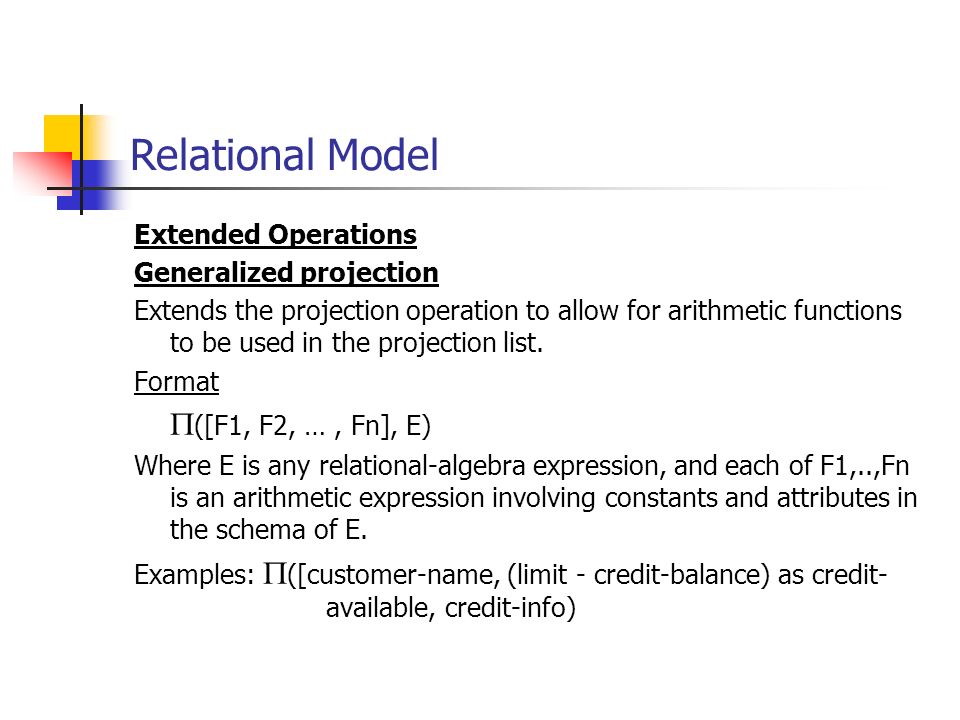 Relational Model

Extended Operations

Generalized projection

Extends the projection operation to allow for arithmetic functions to be used in the projection list.

Format

$\Pi$([F1, F2, … , Fn], E)

Where E is any relational-algebra expression, and each of F1,..,Fn is an arithmetic expression involving constants and attributes in the schema of E.

Examples: $\Pi$([customer-name, (limit - credit-balance) as credit-available, credit-info)